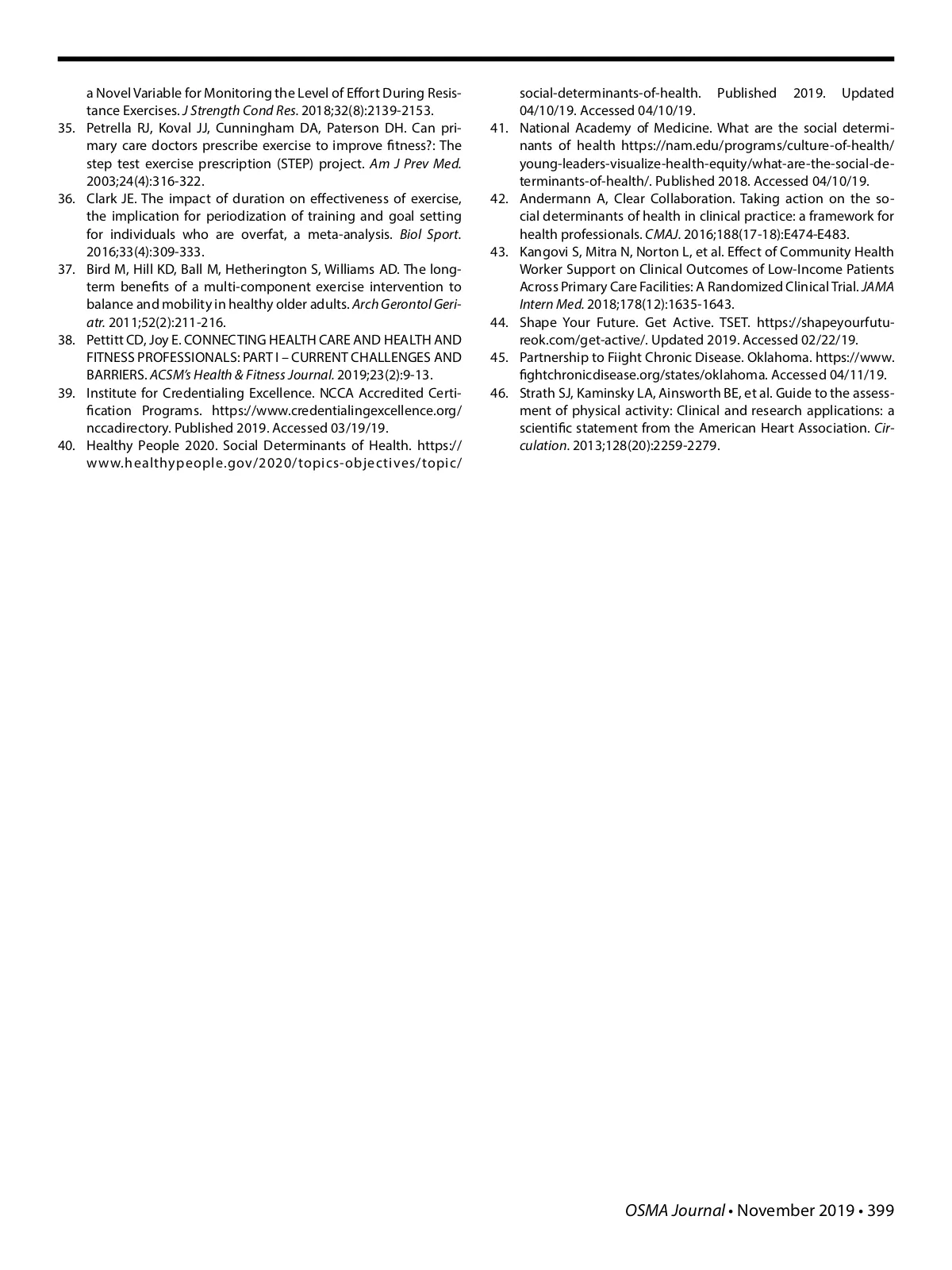 a Novel Variable for Monitoring the Level of Effort During Resistance Exercises. J Strength Cond Res. 2018;32(8):2139-2153.

35. Petrella RJ, Koval JJ, Cunningham DA, Paterson DH. Can primary care doctors prescribe exercise to improve fitness?: The step test exercise prescription (STEP) project. Am J Prev Med. 2003;24(4):316-322.

36. Clark JE. The impact of duration on effectiveness of exercise, the implication for periodization of training and goal setting for individuals who are overfat, a meta-analysis. Biol Sport. 2016;33(4):309-333.

37. Bird M, Hill KD, Ball M, Hetherington S, Williams AD. The long-term benefits of a multi-component exercise intervention to balance and mobility in healthy older adults. Arch Gerontol Geriatr. 2011;52(2):211-216.

38. Pettitt CD, Joy E. CONNECTING HEALTH CARE AND HEALTH AND FITNESS PROFESSIONALS: PART I – CURRENT CHALLENGES AND BARRIERS. ACSM's Health & Fitness Journal. 2019;23(2):9-13.

39. Institute for Credentialing Excellence. NCCA Accredited Certification Programs. https://www.credentialingexcellence.org/nccadirectory. Published 2019. Accessed 03/19/19.

40. Healthy People 2020. Social Determinants of Health. https://www.healthypeople.gov/2020/topics-objectives/topic/social-determinants-of-health. Published 2019. Updated 04/10/19. Accessed 04/10/19.

41. National Academy of Medicine. What are the social determinants of health https://nam.edu/programs/culture-of-health/young-leaders-visualize-health-equity/what-are-the-social-determinants-of-health/. Published 2018. Accessed 04/10/19.

42. Andermann A, Clear Collaboration. Taking action on the social determinants of health in clinical practice: a framework for health professionals. CMAJ. 2016;188(17-18):E474-E483.

43. Kangovi S, Mitra N, Norton L, et al. Effect of Community Health Worker Support on Clinical Outcomes of Low-Income Patients Across Primary Care Facilities: A Randomized Clinical Trial. JAMA Intern Med. 2018;178(12):1635-1643.

44. Shape Your Future. Get Active. TSET. https://shapeyourfutureok.com/get-active/. Updated 2019. Accessed 02/22/19.

45. Partnership to Fiight Chronic Disease. Oklahoma. https://www.fightchronicdisease.org/states/oklahoma. Accessed 04/11/19.

46. Strath SJ, Kaminsky LA, Ainsworth BE, et al. Guide to the assessment of physical activity: Clinical and research applications: a scientific statement from the American Heart Association. Circulation. 2013;128(20):2259-2279.

OSMA Journal • November 2019 • 399